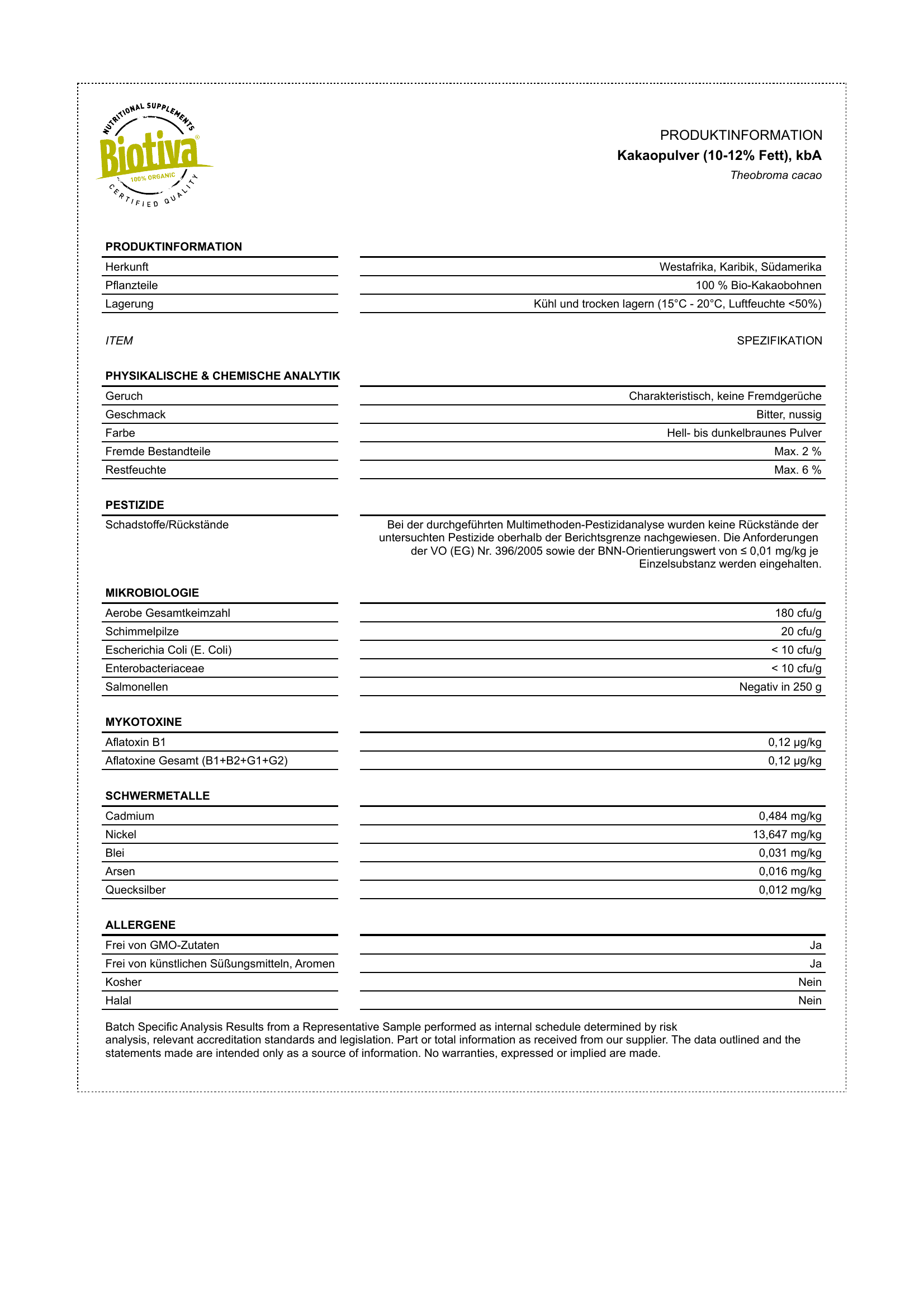 NUTRITIONAL SUPPLEMENTS
Biotiva®
100% ORGANIC
CERTIFIED QUALITY

PRODUKTINFORMATION
Kakaopulver (10-12% Fett), kbA
Theobroma cacao

PRODUKTINFORMATION

| | |
|---|---|
| Herkunft | Westafrika, Karibik, Südamerika |
| Pflanzteile | 100 % Bio-Kakaobohnen |
| Lagerung | Kühl und trocken lagern (15°C - 20°C, Luftfeuchte <50%) |

ITEM SPEZIFIKATION

PHYSIKALISCHE & CHEMISCHE ANALYTIK

| | |
|---|---|
| Geruch | Charakteristisch, keine Fremdgerüche |
| Geschmack | Bitter, nussig |
| Farbe | Hell- bis dunkelbraunes Pulver |
| Fremde Bestandteile | Max. 2 % |
| Restfeuchte | Max. 6 % |

PESTIZIDE

| | |
|---|---|
| Schadstoffe/Rückstände | Bei der durchgeführten Multimethoden-Pestizidanalyse wurden keine Rückstände der untersuchten Pestizide oberhalb der Berichtsgrenze nachgewiesen. Die Anforderungen der VO (EG) Nr. 396/2005 sowie der BNN-Orientierungswert von ≤ 0,01 mg/kg je Einzelsubstanz werden eingehalten. |

MIKROBIOLOGIE

| | |
|---|---|
| Aerobe Gesamtkeimzahl | 180 cfu/g |
| Schimmelpilze | 20 cfu/g |
| Escherichia Coli (E. Coli) | < 10 cfu/g |
| Enterobacteriaceae | < 10 cfu/g |
| Salmonellen | Negativ in 250 g |

MYKOTOXINE

| | |
|---|---|
| Aflatoxin B1 | 0,12 µg/kg |
| Aflatoxine Gesamt (B1+B2+G1+G2) | 0,12 µg/kg |

SCHWERMETALLE

| | |
|---|---|
| Cadmium | 0,484 mg/kg |
| Nickel | 13,647 mg/kg |
| Blei | 0,031 mg/kg |
| Arsen | 0,016 mg/kg |
| Quecksilber | 0,012 mg/kg |

ALLERGENE

| | |
|---|---|
| Frei von GMO-Zutaten | Ja |
| Frei von künstlichen Süßungsmitteln, Aromen | Ja |
| Kosher | Nein |
| Halal | Nein |

Batch Specific Analysis Results from a Representative Sample performed as internal schedule determined by risk analysis, relevant accreditation standards and legislation. Part or total information as received from our supplier. The data outlined and the statements made are intended only as a source of information. No warranties, expressed or implied are made.